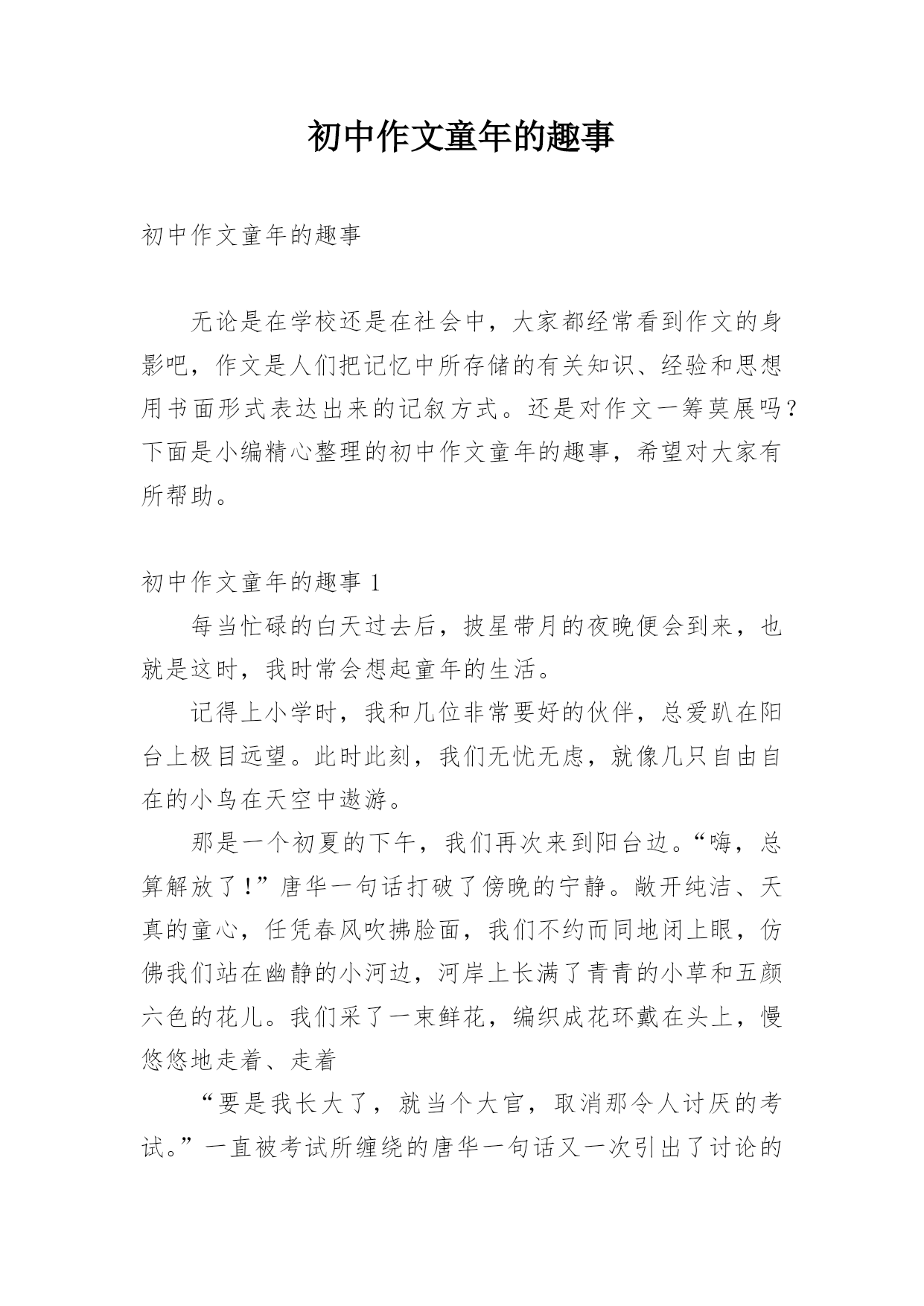 初中作文童年的趣事

初中作文童年的趣事

无论是在学校还是在社会中，大家都经常看到作文的身影吧，作文是人们把记忆中所存储的有关知识、经验和思想用书面形式表达出来的记叙方式。还是对作文一筹莫展吗？下面是小编精心整理的初中作文童年的趣事，希望对大家有所帮助。

初中作文童年的趣事 1

每当忙碌的白天过去后，披星带月的夜晚便会到来，也就是这时，我时常会想起童年的生活。

记得上小学时，我和几位非常要好的伙伴，总爱趴在阳台上极目远望。此时此刻，我们无忧无虑，就像几只自由自在的小鸟在天空中遨游。

那是一个初夏的下午，我们再次来到阳台边。“嗨，总算解放了！”唐华一句话打破了傍晚的宁静。敞开纯洁、天真的童心，任凭春风吹拂脸面，我们不约而同地闭上眼，仿佛我们站在幽静的小河边，河岸上长满了青青的小草和五颜六色的花儿。我们采了一束鲜花，编织成花环戴在头上，慢悠悠地走着、走着

“要是我长大了，就当个大官，取消那令人讨厌的考试。”一直被考试所缠绕的唐华一句话又一次引出了讨论的